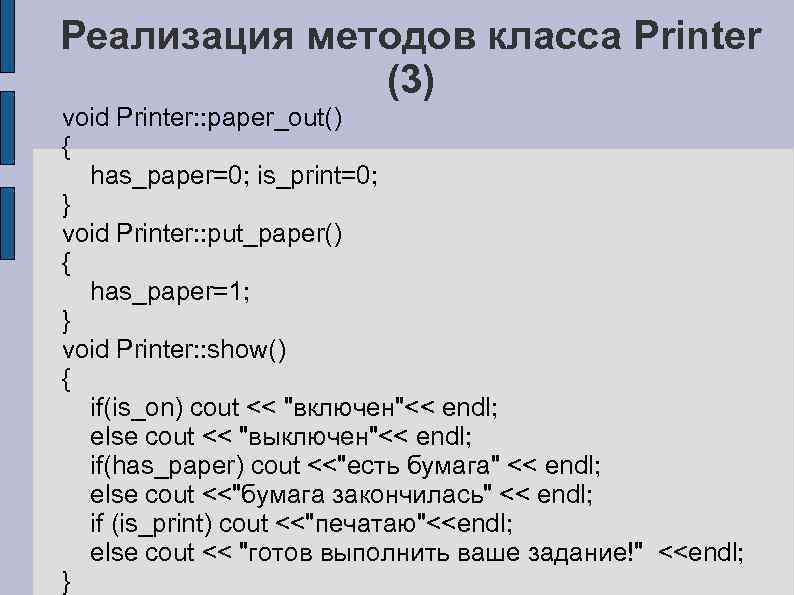 Реализация методов класса Printer (3)

void Printer::paper_out()
{
has_paper=0; is_print=0;
}
void Printer::put_paper()
{
has_paper=1;
}
void Printer::show()
{
if(is_on) cout << "включен"<< endl;
else cout << "выключен"<< endl;
if(has_paper) cout <<"есть бумага" << endl;
else cout <<"бумага закончилась" << endl;
if (is_print) cout <<"печатаю"<<endl;
else cout << "готов выполнить ваше задание!" <<endl;
}